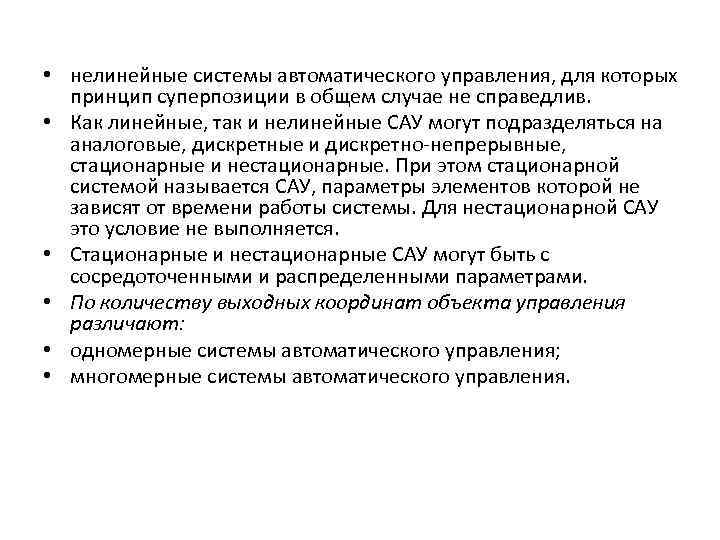 • нелинейные системы автоматического управления, для которых принцип суперпозиции в общем случае не справедлив.

• Как линейные, так и нелинейные САУ могут подразделяться на аналоговые, дискретные и дискретно-непрерывные, стационарные и нестационарные. При этом стационарной системой называется САУ, параметры элементов которой не зависят от времени работы системы. Для нестационарной САУ это условие не выполняется.

• Стационарные и нестационарные САУ могут быть с сосредоточенными и распределенными параметрами.

• По количеству выходных координат объекта управления различают:

• одномерные системы автоматического управления;

• многомерные системы автоматического управления.